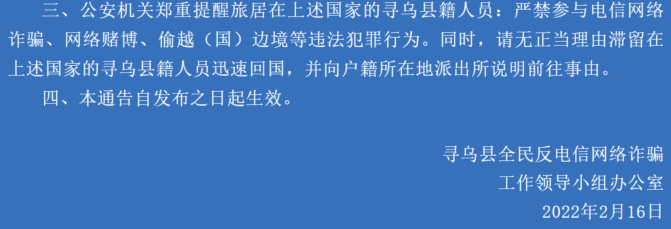 三、公安机关郑重提醒旅居在上述国家的寻乌县籍人员：严禁参与电信网络诈骗、网络赌博、偷越（国）边境等违法犯罪行为。同时，请无正当理由滞留在上述国家的寻乌县籍人员迅速回国，并向户籍所在地派出所说明前往事由。

四、本通告自发布之日起生效。

寻乌县全民反电信网络诈骗
工作领导小组办公室
2022年2月16日